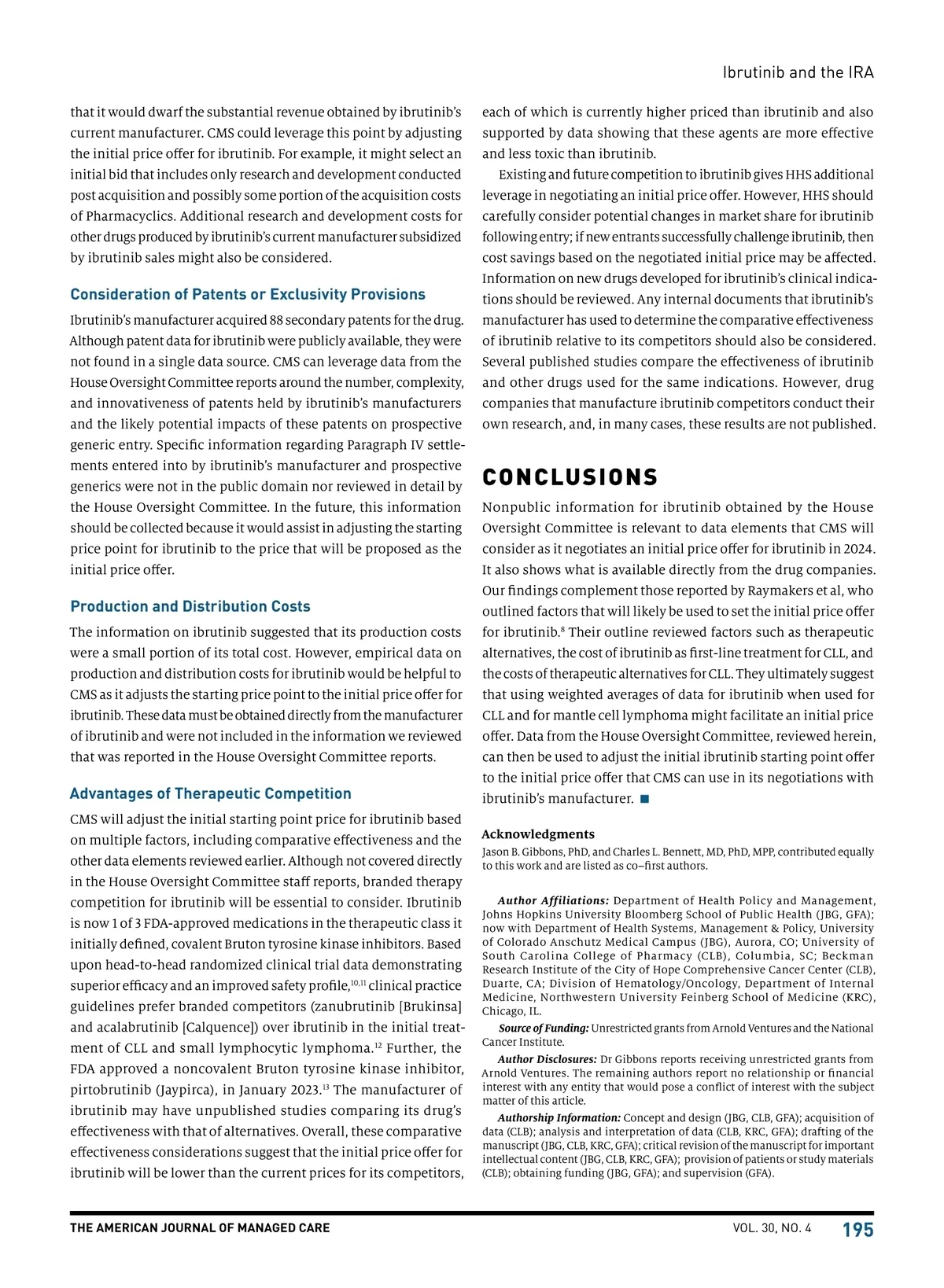 Ibrutinib and the IRA

that it would dwarf the substantial revenue obtained by ibrutinib's current manufacturer. CMS could leverage this point by adjusting the initial price offer for ibrutinib. For example, it might select an initial bid that includes only research and development conducted post acquisition and possibly some portion of the acquisition costs of Pharmacyclics. Additional research and development costs for other drugs produced by ibrutinib's current manufacturer subsidized by ibrutinib sales might also be considered.

Consideration of Patents or Exclusivity Provisions

Ibrutinib's manufacturer acquired 88 secondary patents for the drug. Although patent data for ibrutinib were publicly available, they were not found in a single data source. CMS can leverage data from the House Oversight Committee reports around the number, complexity, and innovativeness of patents held by ibrutinib's manufacturers and the likely potential impacts of these patents on prospective generic entry. Specific information regarding Paragraph IV settlements entered into by ibrutinib's manufacturer and prospective generics were not in the public domain nor reviewed in detail by the House Oversight Committee. In the future, this information should be collected because it would assist in adjusting the starting price point for ibrutinib to the price that will be proposed as the initial price offer.

Production and Distribution Costs

The information on ibrutinib suggested that its production costs were a small portion of its total cost. However, empirical data on production and distribution costs for ibrutinib would be helpful to CMS as it adjusts the starting price point to the initial price offer for ibrutinib. These data must be obtained directly from the manufacturer of ibrutinib and were not included in the information we reviewed that was reported in the House Oversight Committee reports.

Advantages of Therapeutic Competition

CMS will adjust the initial starting point price for ibrutinib based on multiple factors, including comparative effectiveness and the other data elements reviewed earlier. Although not covered directly in the House Oversight Committee staff reports, branded therapy competition for ibrutinib will be essential to consider. Ibrutinib is now 1 of 3 FDA-approved medications in the therapeutic class it initially defined, covalent Bruton tyrosine kinase inhibitors. Based upon head-to-head randomized clinical trial data demonstrating superior efficacy and an improved safety profile,$^{10,11}$ clinical practice guidelines prefer branded competitors (zanubrutinib [Brukinsa] and acalabrutinib [Calquence]) over ibrutinib in the initial treatment of CLL and small lymphocytic lymphoma.$^{12}$ Further, the FDA approved a noncovalent Bruton tyrosine kinase inhibitor, pirtobrutinib (Jaypirca), in January 2023.$^{13}$ The manufacturer of ibrutinib may have unpublished studies comparing its drug's effectiveness with that of alternatives. Overall, these comparative effectiveness considerations suggest that the initial price offer for ibrutinib will be lower than the current prices for its competitors, each of which is currently higher priced than ibrutinib and also supported by data showing that these agents are more effective and less toxic than ibrutinib.

Existing and future competition to ibrutinib gives HHS additional leverage in negotiating an initial price offer. However, HHS should carefully consider potential changes in market share for ibrutinib following entry; if new entrants successfully challenge ibrutinib, then cost savings based on the negotiated initial price may be affected. Information on new drugs developed for ibrutinib's clinical indications should be reviewed. Any internal documents that ibrutinib's manufacturer has used to determine the comparative effectiveness of ibrutinib relative to its competitors should also be considered. Several published studies compare the effectiveness of ibrutinib and other drugs used for the same indications. However, drug companies that manufacture ibrutinib competitors conduct their own research, and, in many cases, these results are not published.

CONCLUSIONS

Nonpublic information for ibrutinib obtained by the House Oversight Committee is relevant to data elements that CMS will consider as it negotiates an initial price offer for ibrutinib in 2024. It also shows what is available directly from the drug companies. Our findings complement those reported by Raymakers et al, who outlined factors that will likely be used to set the initial price offer for ibrutinib.$^{8}$ Their outline reviewed factors such as therapeutic alternatives, the cost of ibrutinib as first-line treatment for CLL, and the costs of therapeutic alternatives for CLL. They ultimately suggest that using weighted averages of data for ibrutinib when used for CLL and for mantle cell lymphoma might facilitate an initial price offer. Data from the House Oversight Committee, reviewed herein, can then be used to adjust the initial ibrutinib starting point offer to the initial price offer that CMS can use in its negotiations with ibrutinib's manufacturer. ■

Acknowledgments
Jason B. Gibbons, PhD, and Charles L. Bennett, MD, PhD, MPP, contributed equally to this work and are listed as co–first authors.

Author Affiliations: Department of Health Policy and Management, Johns Hopkins University Bloomberg School of Public Health (JBG, GFA); now with Department of Health Systems, Management & Policy, University of Colorado Anschutz Medical Campus (JBG), Aurora, CO; University of South Carolina College of Pharmacy (CLB), Columbia, SC; Beckman Research Institute of the City of Hope Comprehensive Cancer Center (CLB), Duarte, CA; Division of Hematology/Oncology, Department of Internal Medicine, Northwestern University Feinberg School of Medicine (KRC), Chicago, IL.

Source of Funding: Unrestricted grants from Arnold Ventures and the National Cancer Institute.

Author Disclosures: Dr Gibbons reports receiving unrestricted grants from Arnold Ventures. The remaining authors report no relationship or financial interest with any entity that would pose a conflict of interest with the subject matter of this article.

Authorship Information: Concept and design (JBG, CLB, GFA); acquisition of data (CLB); analysis and interpretation of data (CLB, KRC, GFA); drafting of the manuscript (JBG, CLB, KRC, GFA); critical revision of the manuscript for important intellectual content (JBG, CLB, KRC, GFA); provision of patients or study materials (CLB); obtaining funding (JBG, GFA); and supervision (GFA).

THE AMERICAN JOURNAL OF MANAGED CARE VOL. 30, NO. 4 195